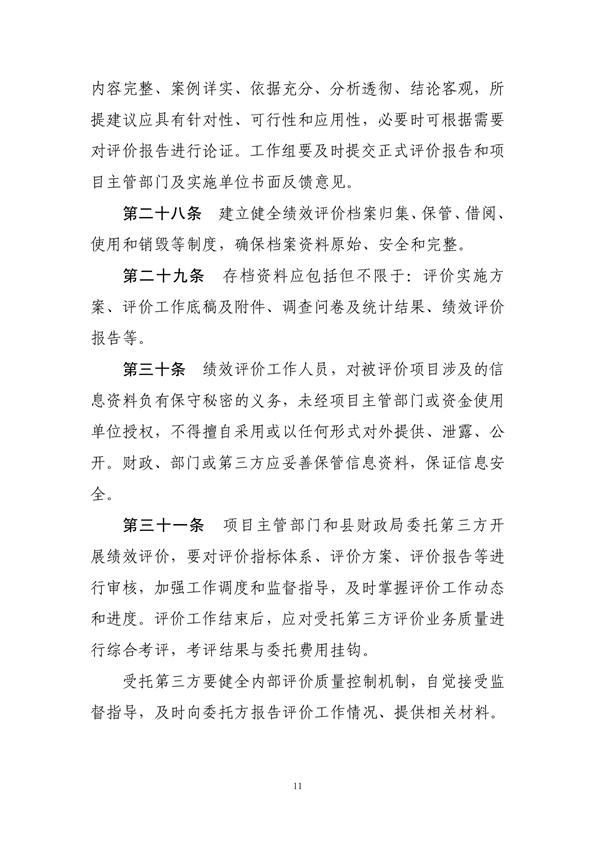 内容完整、案例详实、依据充分、分析透彻、结论客观，所提建议应具有针对性、可行性和应用性，必要时可根据需要对评价报告进行论证。工作组要及时提交正式评价报告和项目主管部门及实施单位书面反馈意见。

第二十八条　建立健全绩效评价档案归集、保管、借阅、使用和销毁等制度，确保档案资料原始、安全和完整。

第二十九条　存档资料应包括但不限于：评价实施方案、评价工作底稿及附件、调查问卷及统计结果、绩效评价报告等。

第三十条　绩效评价工作人员，对被评价项目涉及的信息资料负有保守秘密的义务，未经项目主管部门或资金使用单位授权，不得擅自采用或以任何形式对外提供、泄露、公开。财政、部门或第三方应妥善保管信息资料，保证信息安全。

第三十一条　项目主管部门和县财政局委托第三方开展绩效评价，要对评价指标体系、评价方案、评价报告等进行审核，加强工作调度和监督指导，及时掌握评价工作动态和进度。评价工作结束后，应对受托第三方评价业务质量进行综合考评，考评结果与委托费用挂钩。

受托第三方要健全内部评价质量控制机制，自觉接受监督指导，及时向委托方报告评价工作情况、提供相关材料。

11